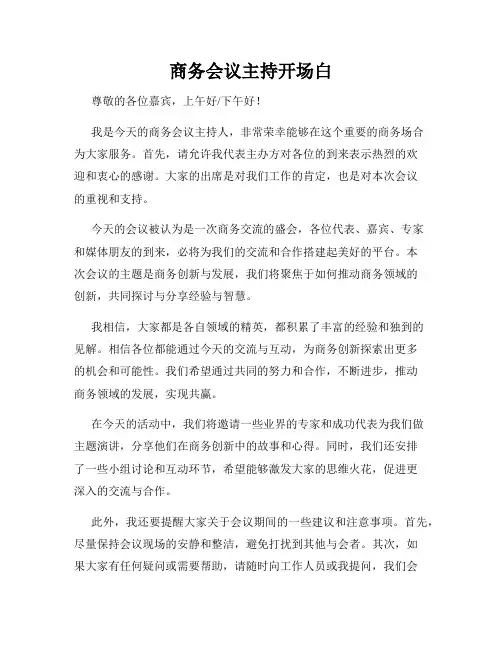 商务会议主持开场白

尊敬的各位嘉宾，上午好/下午好！

我是今天的商务会议主持人，非常荣幸能够在这个重要的商务场合为大家服务。首先，请允许我代表主办方对各位的到来表示热烈的欢迎和衷心的感谢。大家的出席是对我们工作的肯定，也是对本次会议的重视和支持。

今天的会议被认为是一次商务交流的盛会，各位代表、嘉宾、专家和媒体朋友的到来，必将为我们的交流和合作搭建起美好的平台。本次会议的主题是商务创新与发展，我们将聚焦于如何推动商务领域的创新，共同探讨与分享经验与智慧。

我相信，大家都是各自领域的精英，都积累了丰富的经验和独到的见解。相信各位都能通过今天的交流与互动，为商务创新探索出更多的机会和可能性。我们希望通过共同的努力和合作，不断进步，推动商务领域的发展，实现共赢。

在今天的活动中，我们将邀请一些业界的专家和成功代表为我们做主题演讲，分享他们在商务创新中的故事和心得。同时，我们还安排了一些小组讨论和互动环节，希望能够激发大家的思维火花，促进更深入的交流与合作。

此外，我还要提醒大家关于会议期间的一些建议和注意事项。首先，尽量保持会议现场的安静和整洁，避免打扰到其他与会者。其次，如果大家有任何疑问或需要帮助，请随时向工作人员或我提问，我们会